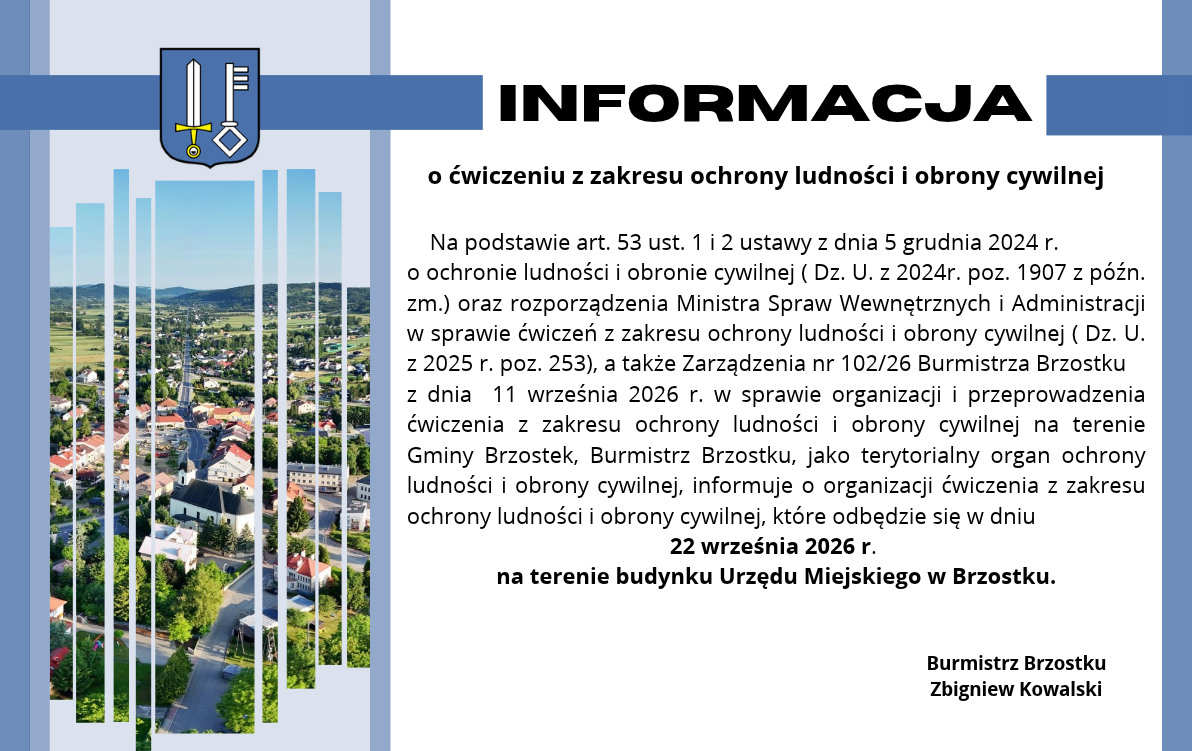 INFORMACJA

o ćwiczeniu z zakresu ochrony ludności i obrony cywilnej

Na podstawie art. 53 ust. 1 i 2 ustawy z dnia 5 grudnia 2024 r. o ochronie ludności i obronie cywilnej ( Dz. U. z 2024r. poz. 1907 z późn. zm.) oraz rozporządzenia Ministra Spraw Wewnętrznych i Administracji w sprawie ćwiczeń z zakresu ochrony ludności i obrony cywilnej ( Dz. U. z 2025 r. poz. 253), a także Zarządzenia nr 102/26 Burmistrza Brzostku z dnia 11 września 2026 r. w sprawie organizacji i przeprowadzenia ćwiczenia z zakresu ochrony ludności i obrony cywilnej na terenie Gminy Brzostek, Burmistrz Brzostku, jako terytorialny organ ochrony ludności i obrony cywilnej, informuje o organizacji ćwiczenia z zakresu ochrony ludności i obrony cywilnej, które odbędzie się w dniu

22 września 2026 r.

na terenie budynku Urzędu Miejskiego w Brzostku.

Burmistrz Brzostku
Zbigniew Kowalski